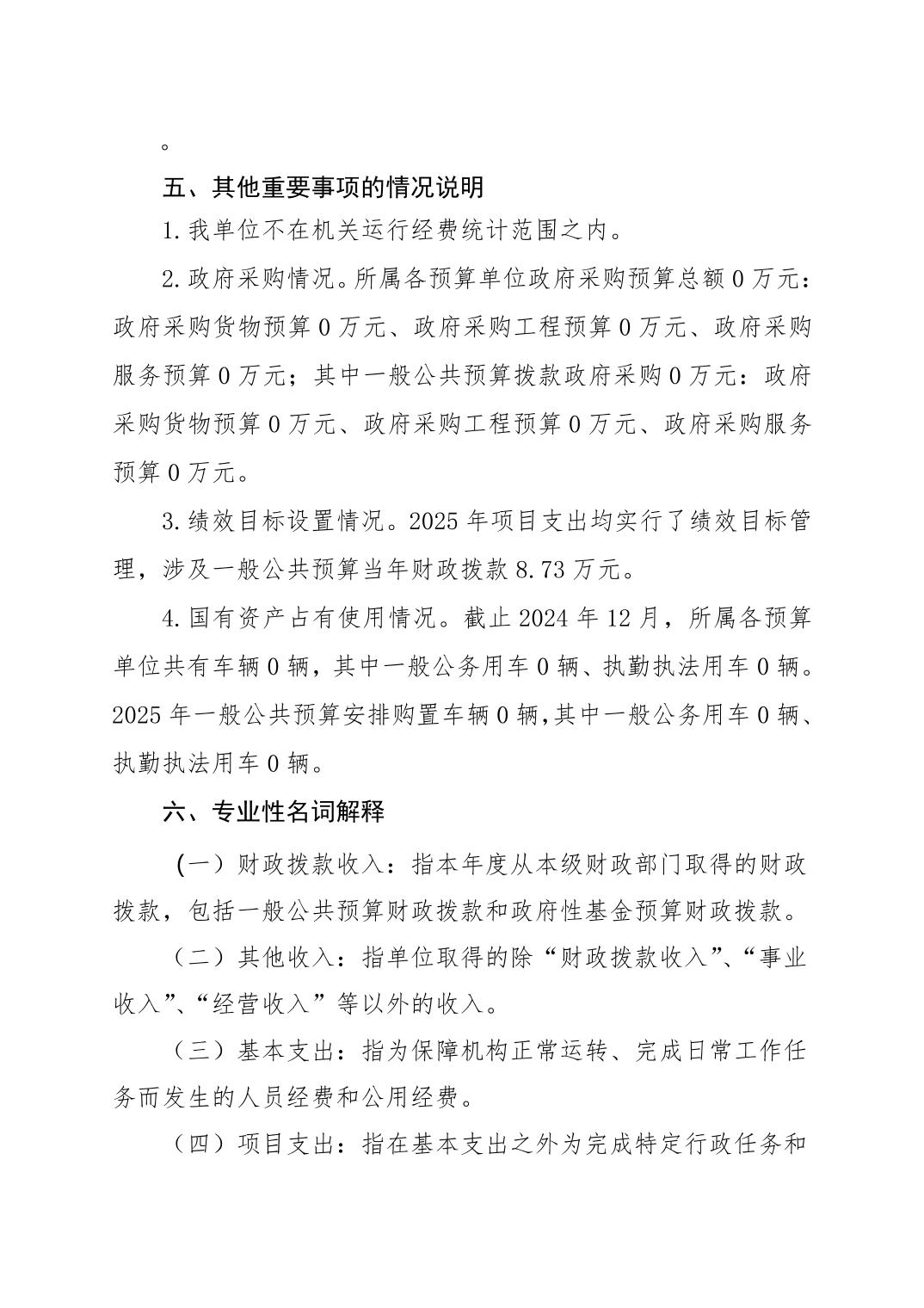 。

五、其他重要事项的情况说明

1.我单位不在机关运行经费统计范围之内。

2.政府采购情况。所属各预算单位政府采购预算总额0万元：政府采购货物预算0万元、政府采购工程预算0万元、政府采购服务预算0万元；其中一般公共预算拨款政府采购0万元：政府采购货物预算0万元、政府采购工程预算0万元、政府采购服务预算0万元。

3.绩效目标设置情况。2025年项目支出均实行了绩效目标管理，涉及一般公共预算当年财政拨款8.73万元。

4.国有资产占有使用情况。截止2024年12月，所属各预算单位共有车辆0辆，其中一般公务用车0辆、执勤执法用车0辆。2025年一般公共预算安排购置车辆0辆，其中一般公务用车0辆、执勤执法用车0辆。

六、专业性名词解释

(一）财政拨款收入：指本年度从本级财政部门取得的财政拨款，包括一般公共预算财政拨款和政府性基金预算财政拨款。

（二）其他收入：指单位取得的除“财政拨款收入”、“事业收入”、“经营收入”等以外的收入。

（三）基本支出：指为保障机构正常运转、完成日常工作任务而发生的人员经费和公用经费。

（四）项目支出：指在基本支出之外为完成特定行政任务和